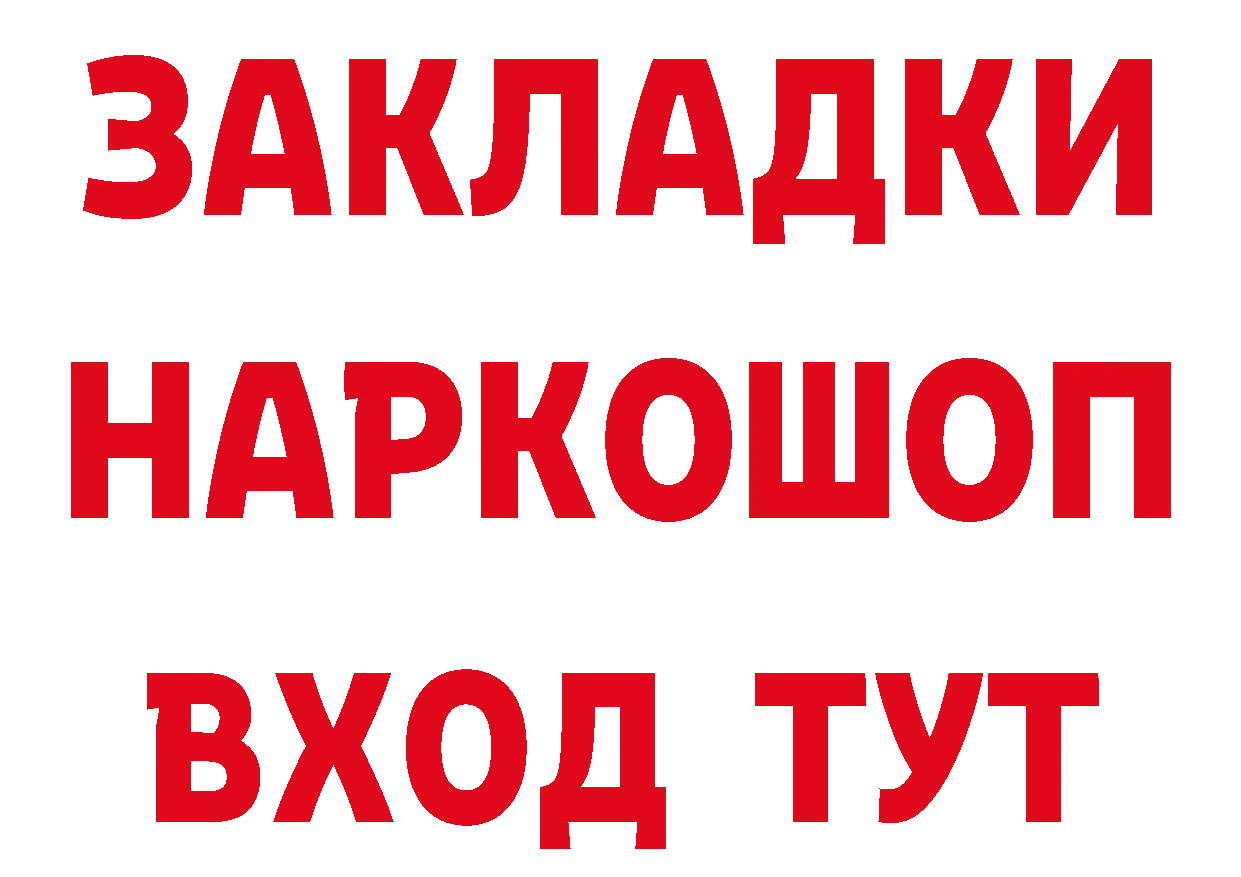 ЗАКЛАДКИ НАРКОШОП ВХОД ТУТ